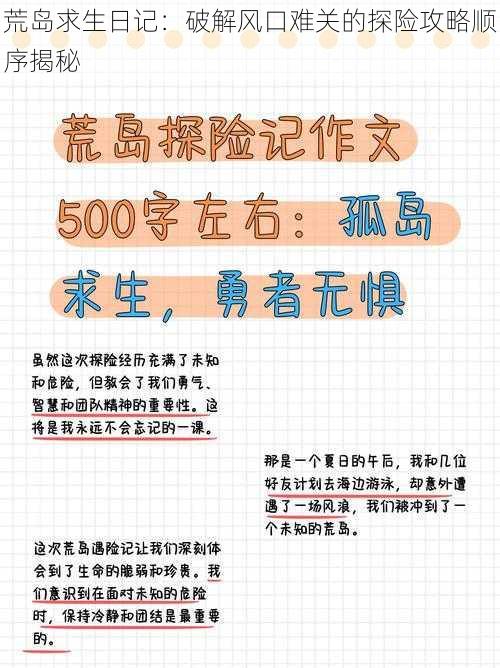 荒岛求生日记：破解风口难关的探险攻略顺序揭秘

荒岛探险记作文500字左右：孤岛求生，勇者无惧

虽然这次探险经历充满了未知和危险，但教会了我们勇气、智慧和团队精神的重要性。这将是我永远不会忘记的一课。

那是一个夏日的午后，我和几位好友计划去海边游泳，却意外遭遇了一场风浪，我们被冲到了一个未知的荒岛。

这次荒岛遇险记让我们深刻体会到了生命的脆弱和珍贵。我们意识到在面对未知的危险时，保持冷静和团结是最重要的。